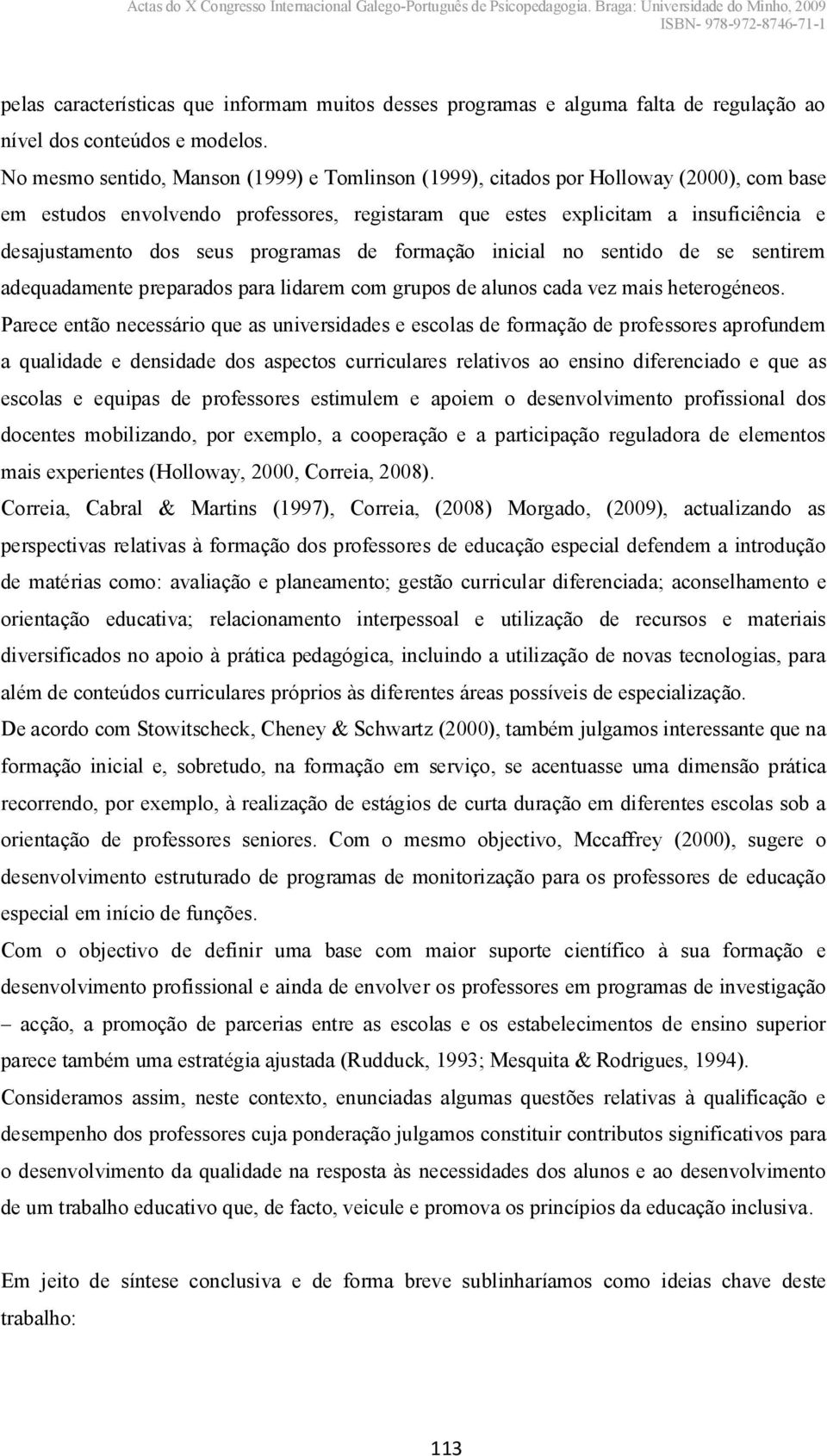 Actas do X Congresso Internacional Galego-Português de Psicopedagogia. Braga: Universidade do Minho, 2009
ISBN- 978-972-8746-71-1

pelas características que informam muitos desses programas e alguma falta de regulação ao nível dos conteúdos e modelos.

No mesmo sentido, Manson (1999) e Tomlinson (1999), citados por Holloway (2000), com base em estudos envolvendo professores, registaram que estes explicitam a insuficiência e desajustamento dos seus programas de formação inicial no sentido de se sentirem adequadamente preparados para lidarem com grupos de alunos cada vez mais heterogéneos.

Parece então necessário que as universidades e escolas de formação de professores aprofundem a qualidade e densidade dos aspectos curriculares relativos ao ensino diferenciado e que as escolas e equipas de professores estimulem e apoiem o desenvolvimento profissional dos docentes mobilizando, por exemplo, a cooperação e a participação reguladora de elementos mais experientes (Holloway, 2000, Correia, 2008).

Correia, Cabral & Martins (1997), Correia, (2008) Morgado, (2009), actualizando as perspectivas relativas à formação dos professores de educação especial defendem a introdução de matérias como: avaliação e planeamento; gestão curricular diferenciada; aconselhamento e orientação educativa; relacionamento interpessoal e utilização de recursos e materiais diversificados no apoio à prática pedagógica, incluindo a utilização de novas tecnologias, para além de conteúdos curriculares próprios às diferentes áreas possíveis de especialização.

De acordo com Stowitscheck, Cheney & Schwartz (2000), também julgamos interessante que na formação inicial e, sobretudo, na formação em serviço, se acentuasse uma dimensão prática recorrendo, por exemplo, à realização de estágios de curta duração em diferentes escolas sob a orientação de professores seniores. Com o mesmo objectivo, Mccaffrey (2000), sugere o desenvolvimento estruturado de programas de monitorização para os professores de educação especial em início de funções.

Com o objectivo de definir uma base com maior suporte científico à sua formação e desenvolvimento profissional e ainda de envolver os professores em programas de investigação – acção, a promoção de parcerias entre as escolas e os estabelecimentos de ensino superior parece também uma estratégia ajustada (Rudduck, 1993; Mesquita & Rodrigues, 1994).

Consideramos assim, neste contexto, enunciadas algumas questões relativas à qualificação e desempenho dos professores cuja ponderação julgamos constituir contributos significativos para o desenvolvimento da qualidade na resposta às necessidades dos alunos e ao desenvolvimento de um trabalho educativo que, de facto, veicule e promova os princípios da educação inclusiva.

Em jeito de síntese conclusiva e de forma breve sublinharíamos como ideias chave deste trabalho:

113